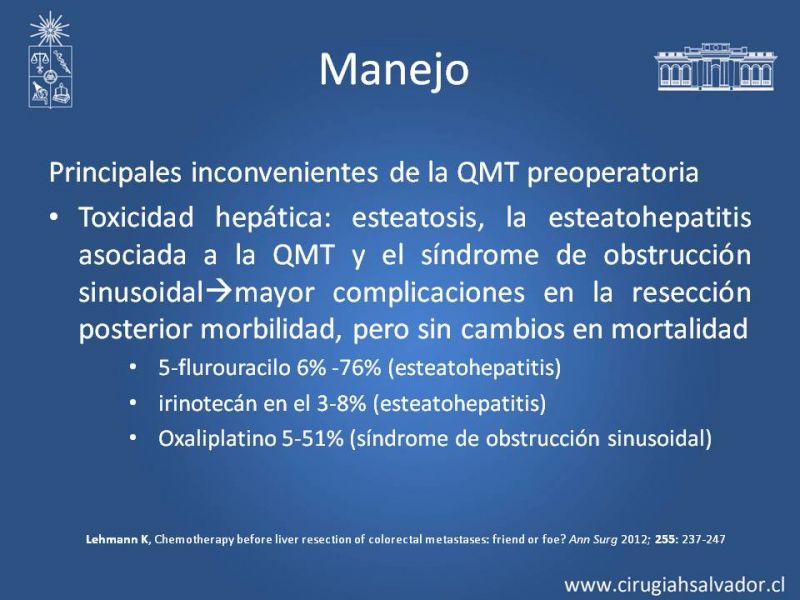 Manejo

Principales inconvenientes de la QMT preoperatoria

• Toxicidad hepática: esteatosis, la esteatohepatitis asociada a la QMT y el síndrome de obstrucción sinusoidal→mayor complicaciones en la resección posterior morbilidad, pero sin cambios en mortalidad

• 5-flurouracilo 6% -76% (esteatohepatitis)
• irinotecán en el 3-8% (esteatohepatitis)
• Oxaliplatino 5-51% (síndrome de obstrucción sinusoidal)

Lehmann K, Chemotherapy before liver resection of colorectal metastases: friend or foe? Ann Surg 2012; 255: 237-247

www.cirugiahsalvador.cl